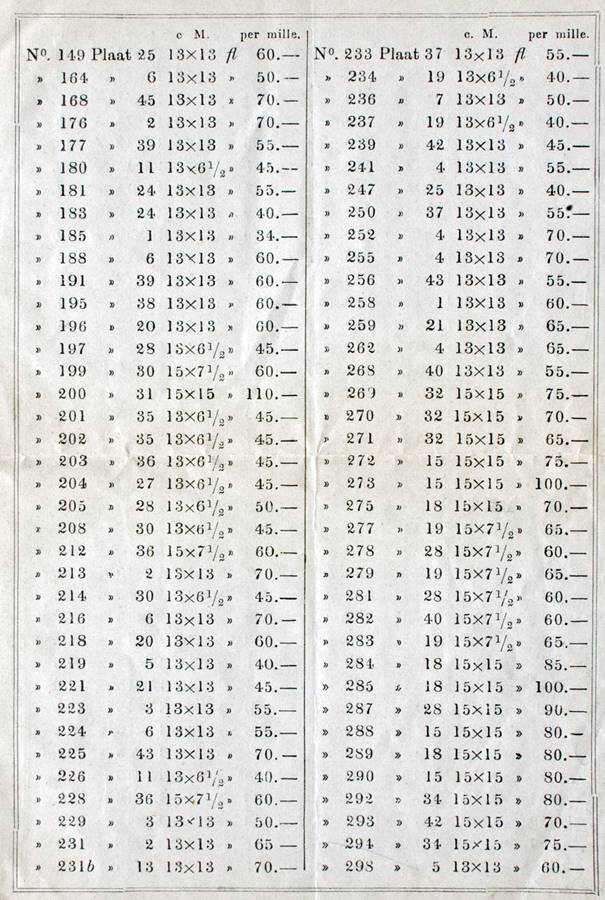 | | | | | c M. | | per mille. |
|---|---|---|---|---|---|---|
| Nº. | 149 | Plaat | 25 | 13×13 | fl | 60.— |
| » | 164 | » | 6 | 13×13 | » | 50.— |
| » | 168 | » | 45 | 13×13 | » | 70.— |
| » | 176 | » | 2 | 13×13 | » | 70.— |
| » | 177 | » | 39 | 13×13 | » | 55.— |
| » | 180 | » | 11 | 13×6$^1/_2$ | » | 45.— |
| » | 181 | » | 24 | 13×13 | » | 55.— |
| » | 183 | » | 24 | 13×13 | » | 40.— |
| » | 185 | » | 1 | 13×13 | » | 34.— |
| » | 188 | » | 6 | 13×13 | » | 60.— |
| » | 191 | » | 39 | 13×13 | » | 60.— |
| » | 195 | » | 38 | 13×13 | » | 60.— |
| » | 196 | » | 20 | 13×13 | » | 60.— |
| » | 197 | » | 28 | 13×6$^1/_2$ | » | 45.— |
| » | 199 | » | 30 | 15×7$^1/_2$ | » | 60.— |
| » | 200 | » | 31 | 15×15 | » | 110.— |
| » | 201 | » | 35 | 13×6$^1/_2$ | » | 45.— |
| » | 202 | » | 35 | 13×6$^1/_2$ | » | 45.— |
| » | 203 | » | 36 | 13×6$^1/_2$ | » | 45.— |
| » | 204 | » | 27 | 13×6$^1/_2$ | » | 45.— |
| » | 205 | » | 28 | 13×6$^1/_2$ | » | 50.— |
| » | 208 | » | 30 | 13×6$^1/_2$ | » | 45.— |
| » | 212 | » | 36 | 15×7$^1/_2$ | » | 60.— |
| » | 213 | » | 2 | 13×13 | » | 70.— |
| » | 214 | » | 30 | 13×6$^1/_2$ | » | 45.— |
| » | 216 | » | 6 | 13×13 | » | 70.— |
| » | 218 | » | 20 | 13×13 | » | 60.— |
| » | 219 | » | 5 | 13×13 | » | 40.— |
| » | 221 | » | 21 | 13×13 | » | 45.— |
| » | 223 | » | 3 | 13×13 | » | 55.— |
| » | 224 | » | 6 | 13×13 | » | 55.— |
| » | 225 | » | 43 | 13×13 | » | 70.— |
| » | 226 | » | 11 | 13×6$^1/_2$ | » | 40.— |
| » | 228 | » | 36 | 15×7$^1/_2$ | » | 60.— |
| » | 229 | » | 3 | 13×13 | » | 50.— |
| » | 231 | » | 2 | 13×13 | » | 65 — |
| » | 231b | » | 13 | 13×13 | » | 70.— |

| | | | | c. M. | | per mille. |
|---|---|---|---|---|---|---|
| Nº. | 233 | Plaat | 37 | 13×13 | fl | 55.— |
| » | 234 | » | 19 | 13×6$^1/_2$ | » | 40.— |
| » | 236 | » | 7 | 13×13 | » | 50.— |
| » | 237 | » | 19 | 13×6$^1/_2$ | » | 40.— |
| » | 239 | » | 42 | 13×13 | » | 45.— |
| » | 241 | » | 4 | 13×13 | » | 55.— |
| » | 247 | » | 25 | 13×13 | » | 40.— |
| » | 250 | » | 37 | 13×13 | » | 55.— |
| » | 252 | » | 4 | 13×13 | » | 70.— |
| » | 255 | » | 4 | 13×13 | » | 70.— |
| » | 256 | » | 43 | 13×13 | » | 55.— |
| » | 258 | » | 1 | 13×13 | » | 60.— |
| » | 259 | » | 21 | 13×13 | » | 65.— |
| » | 262 | » | 4 | 13×13 | » | 65.— |
| » | 268 | » | 40 | 13×13 | » | 55.— |
| » | 269 | » | 32 | 15×15 | » | 75.— |
| » | 270 | » | 32 | 15×15 | » | 70.— |
| » | 271 | » | 32 | 15×15 | » | 65.— |
| » | 272 | » | 15 | 15×15 | » | 75.— |
| » | 273 | » | 15 | 15×15 | » | 100.— |
| » | 275 | » | 18 | 15×15 | » | 70.— |
| » | 277 | » | 19 | 15×7$^1/_2$ | » | 65.— |
| » | 278 | » | 28 | 15×7$^1/_2$ | » | 60.— |
| » | 279 | » | 19 | 15×7$^1/_2$ | » | 65.— |
| » | 281 | » | 28 | 15×7$^1/_2$ | » | 60.— |
| » | 282 | » | 40 | 15×7$^1/_2$ | » | 60.— |
| » | 283 | » | 19 | 15×7$^1/_2$ | » | 65.— |
| » | 284 | » | 18 | 15×15 | » | 85.— |
| » | 285 | » | 18 | 15×15 | » | 100.— |
| » | 287 | » | 28 | 15×15 | » | 90.— |
| » | 288 | » | 15 | 15×15 | » | 80.— |
| » | 289 | » | 18 | 15×15 | » | 80.— |
| » | 290 | » | 15 | 15×15 | » | 80.— |
| » | 292 | » | 34 | 15×15 | » | 80.— |
| » | 293 | » | 42 | 15×15 | » | 70.— |
| » | 294 | » | 34 | 15×15 | » | 75.— |
| » | 298 | » | 5 | 13×13 | » | 60.— |